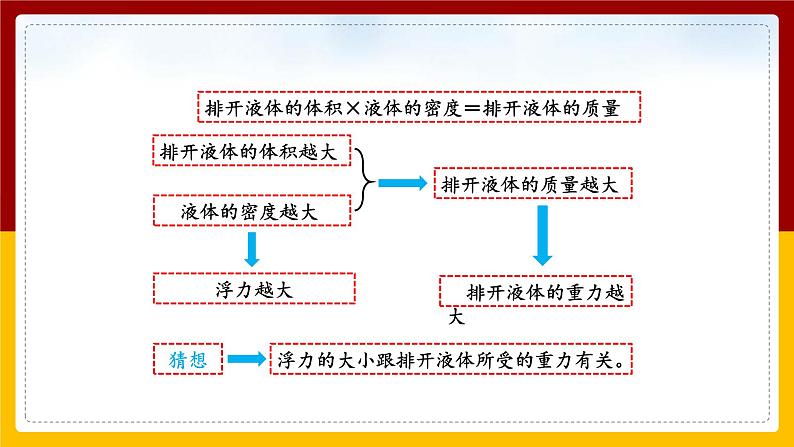 排开液体的体积×液体的密度＝排开液体的质量

排开液体的体积越大

液体的密度越大

排开液体的质量越大

浮力越大

排开液体的重力越大

猜想

浮力的大小跟排开液体所受的重力有关。